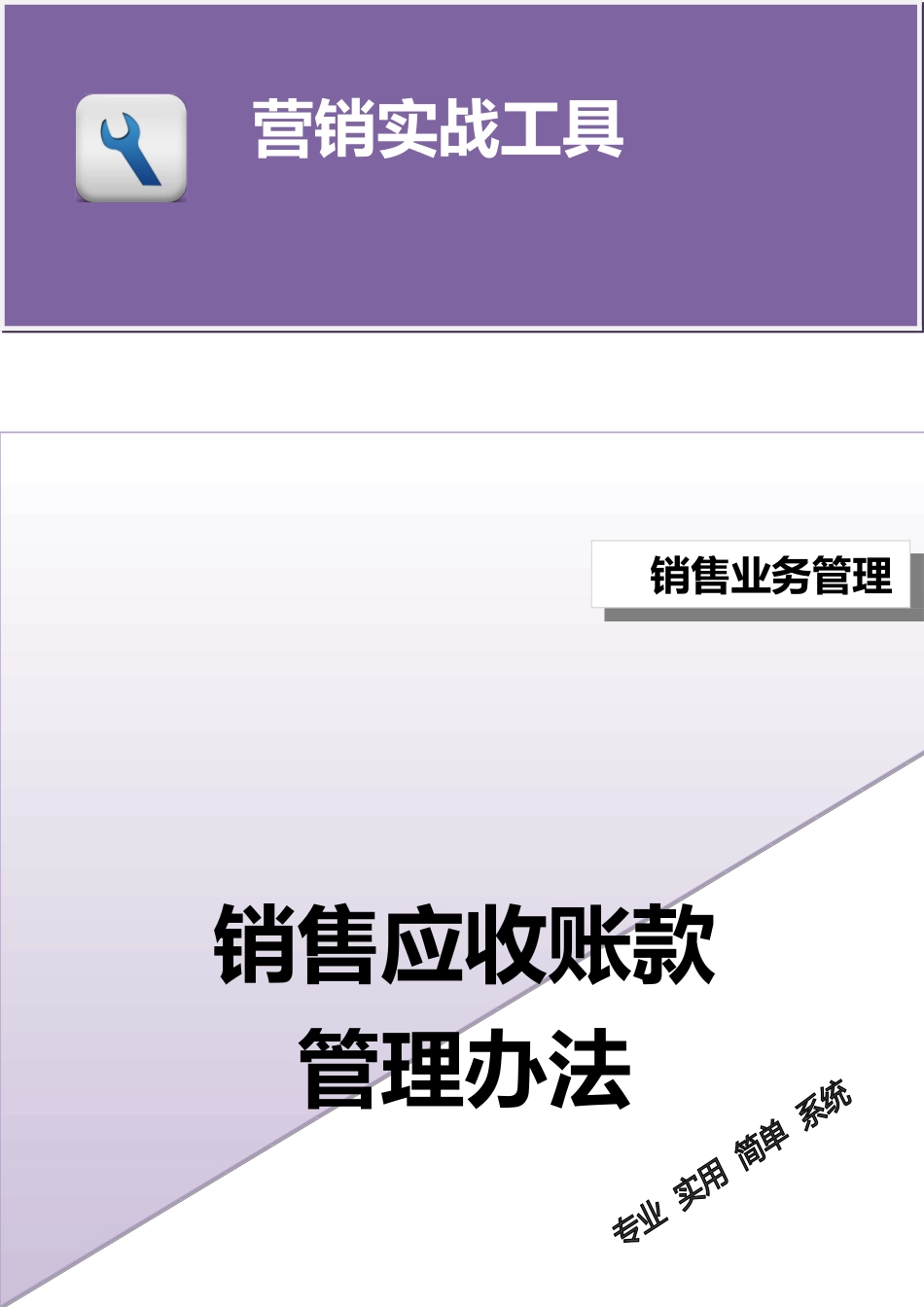 营销实战工具

销售业务管理

销售应收账款
管理办法

专业 实用 简单 系统